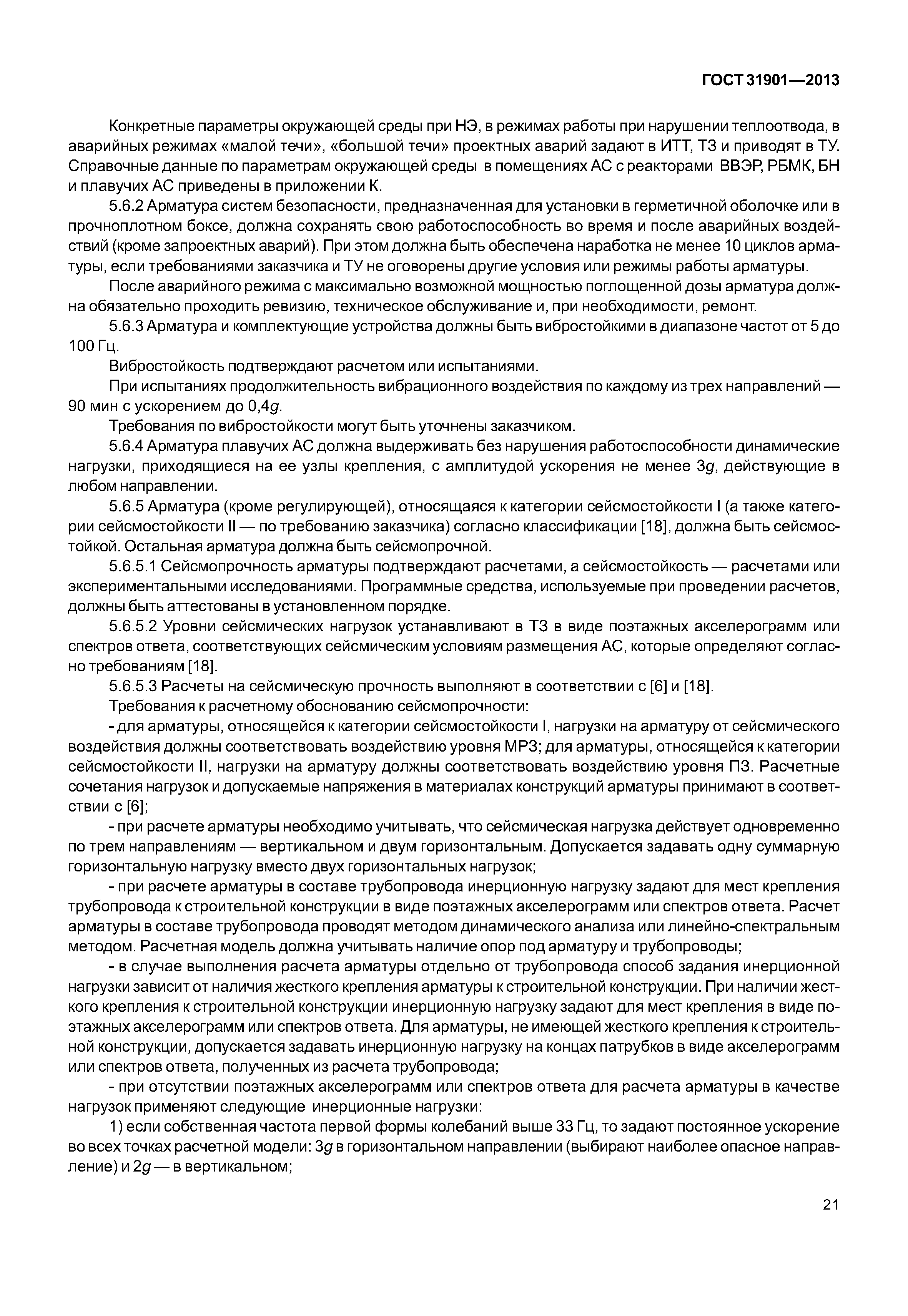 ГОСТ 31901—2013

Конкретные параметры окружающей среды при НЭ, в режимах работы при нарушении теплоотвода, в аварийных режимах «малой течи», «большой течи» проектных аварий задают в ИТТ, ТЗ и приводят в ТУ. Справочные данные по параметрам окружающей среды в помещениях АС с реакторами ВВЭР, РБМК, БН и плавучих АС приведены в приложении К.

5.6.2 Арматура систем безопасности, предназначенная для установки в герметичной оболочке или в прочноплотном боксе, должна сохранять свою работоспособность во время и после аварийных воздействий (кроме запроектных аварий). При этом должна быть обеспечена наработка не менее 10 циклов арматуры, если требованиями заказчика и ТУ не оговорены другие условия или режимы работы арматуры.

После аварийного режима с максимально возможной мощностью поглощенной дозы арматура должна обязательно проходить ревизию, техническое обслуживание и, при необходимости, ремонт.

5.6.3 Арматура и комплектующие устройства должны быть вибростойкими в диапазоне частот от 5 до 100 Гц.

Вибростойкость подтверждают расчетом или испытаниями.

При испытаниях продолжительность вибрационного воздействия по каждому из трех направлений — 90 мин с ускорением до 0,4$g$.

Требования по вибростойкости могут быть уточнены заказчиком.

5.6.4 Арматура плавучих АС должна выдерживать без нарушения работоспособности динамические нагрузки, приходящиеся на ее узлы крепления, с амплитудой ускорения не менее 3$g$, действующие в любом направлении.

5.6.5 Арматура (кроме регулирующей), относящаяся к категории сейсмостойкости I (а также категории сейсмостойкости II — по требованию заказчика) согласно классификации [18], должна быть сейсмостойкой. Остальная арматура должна быть сейсмопрочной.

5.6.5.1 Сейсмопрочность арматуры подтверждают расчетами, а сейсмостойкость — расчетами или экспериментальными исследованиями. Программные средства, используемые при проведении расчетов, должны быть аттестованы в установленном порядке.

5.6.5.2 Уровни сейсмических нагрузок устанавливают в ТЗ в виде поэтажных акселерограмм или спектров ответа, соответствующих сейсмическим условиям размещения АС, которые определяют согласно требованиям [18].

5.6.5.3 Расчеты на сейсмическую прочность выполняют в соответствии с [6] и [18].

Требования к расчетному обоснованию сейсмопрочности:

- для арматуры, относящейся к категории сейсмостойкости I, нагрузки на арматуру от сейсмического воздействия должны соответствовать воздействию уровня МРЗ; для арматуры, относящейся к категории сейсмостойкости II, нагрузки на арматуру должны соответствовать воздействию уровня ПЗ. Расчетные сочетания нагрузок и допускаемые напряжения в материалах конструкций арматуры принимают в соответствии с [6];

- при расчете арматуры необходимо учитывать, что сейсмическая нагрузка действует одновременно по трем направлениям — вертикальном и двум горизонтальным. Допускается задавать одну суммарную горизонтальную нагрузку вместо двух горизонтальных нагрузок;

- при расчете арматуры в составе трубопровода инерционную нагрузку задают для мест крепления трубопровода к строительной конструкции в виде поэтажных акселерограмм или спектров ответа. Расчет арматуры в составе трубопровода проводят методом динамического анализа или линейно-спектральным методом. Расчетная модель должна учитывать наличие опор под арматуру и трубопроводы;

- в случае выполнения расчета арматуры отдельно от трубопровода способ задания инерционной нагрузки зависит от наличия жесткого крепления арматуры к строительной конструкции. При наличии жесткого крепления к строительной конструкции инерционную нагрузку задают для мест крепления в виде поэтажных акселерограмм или спектров ответа. Для арматуры, не имеющей жесткого крепления к строительной конструкции, допускается задавать инерционную нагрузку на концах патрубков в виде акселерограмм или спектров ответа, полученных из расчета трубопровода;

- при отсутствии поэтажных акселерограмм или спектров ответа для расчета арматуры в качестве нагрузок применяют следующие инерционные нагрузки:

1) если собственная частота первой формы колебаний выше 33 Гц, то задают постоянное ускорение во всех точках расчетной модели: 3$g$ в горизонтальном направлении (выбирают наиболее опасное направление) и 2$g$ — в вертикальном;

21